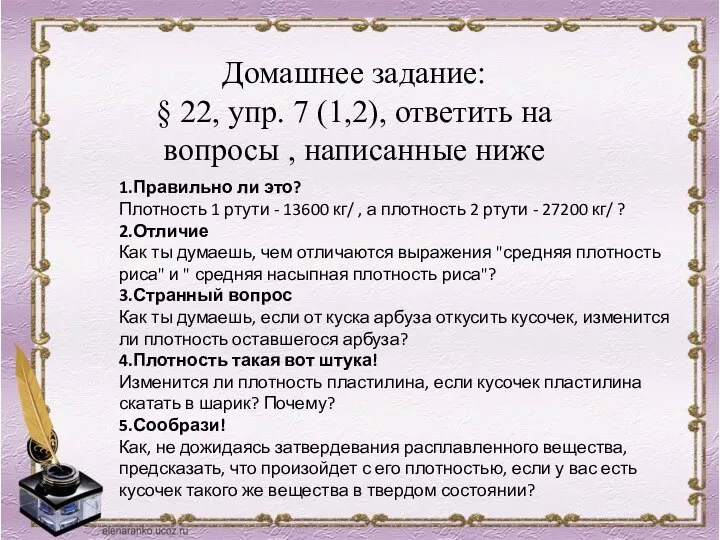 Домашнее задание:
§ 22, упр. 7 (1,2), ответить на вопросы , написанные ниже

1.Правильно ли это?
Плотность 1 ртути - 13600 кг/ , а плотность 2 ртути - 27200 кг/ ?
2.Отличие
Как ты думаешь, чем отличаются выражения "средняя плотность риса" и " средняя насыпная плотность риса"?
3.Странный вопрос
Как ты думаешь, если от куска арбуза откусить кусочек, изменится ли плотность оставшегося арбуза?
4.Плотность такая вот штука!
Изменится ли плотность пластилина, если кусочек пластилина скатать в шарик? Почему?
5.Сообрази!
Как, не дожидаясь затвердевания расплавленного вещества, предсказать, что произойдет с его плотностью, если у вас есть кусочек такого же вещества в твердом состоянии?

elenaranko.ucoz.ru